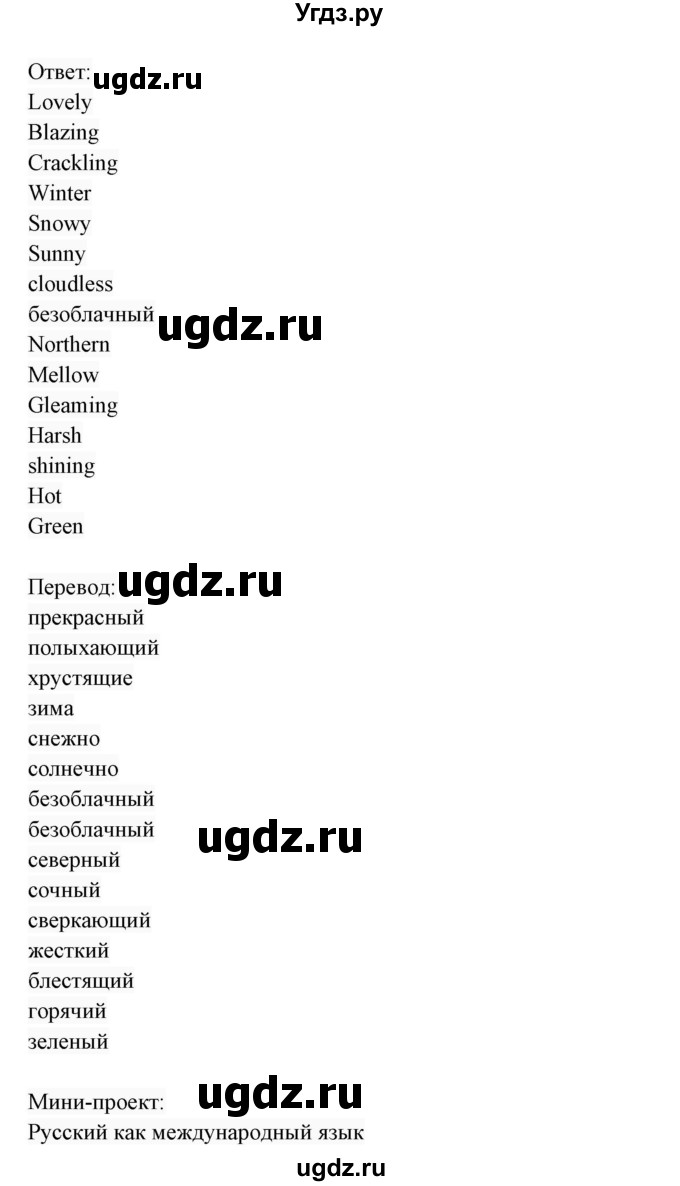 Угдз.ру

Ответ: ugdz.ru
Lovely
Blazing
Crackling
Winter
Snowy
Sunny
cloudless
безоблачный ugdz.ru
Northern
Mellow
Gleaming
Harsh
shining
Hot
Green

Перевод: ugdz.ru
прекрасный
полыхающий
хрустящие
зима
снежно
солнечно
безоблачный
безоблачный ugdz.ru
северный
сочный
сверкающий
жесткий
блестящий
горячий
зеленый

Мини-проект: ugdz.ru
Русский как международный язык

ugdz.ru